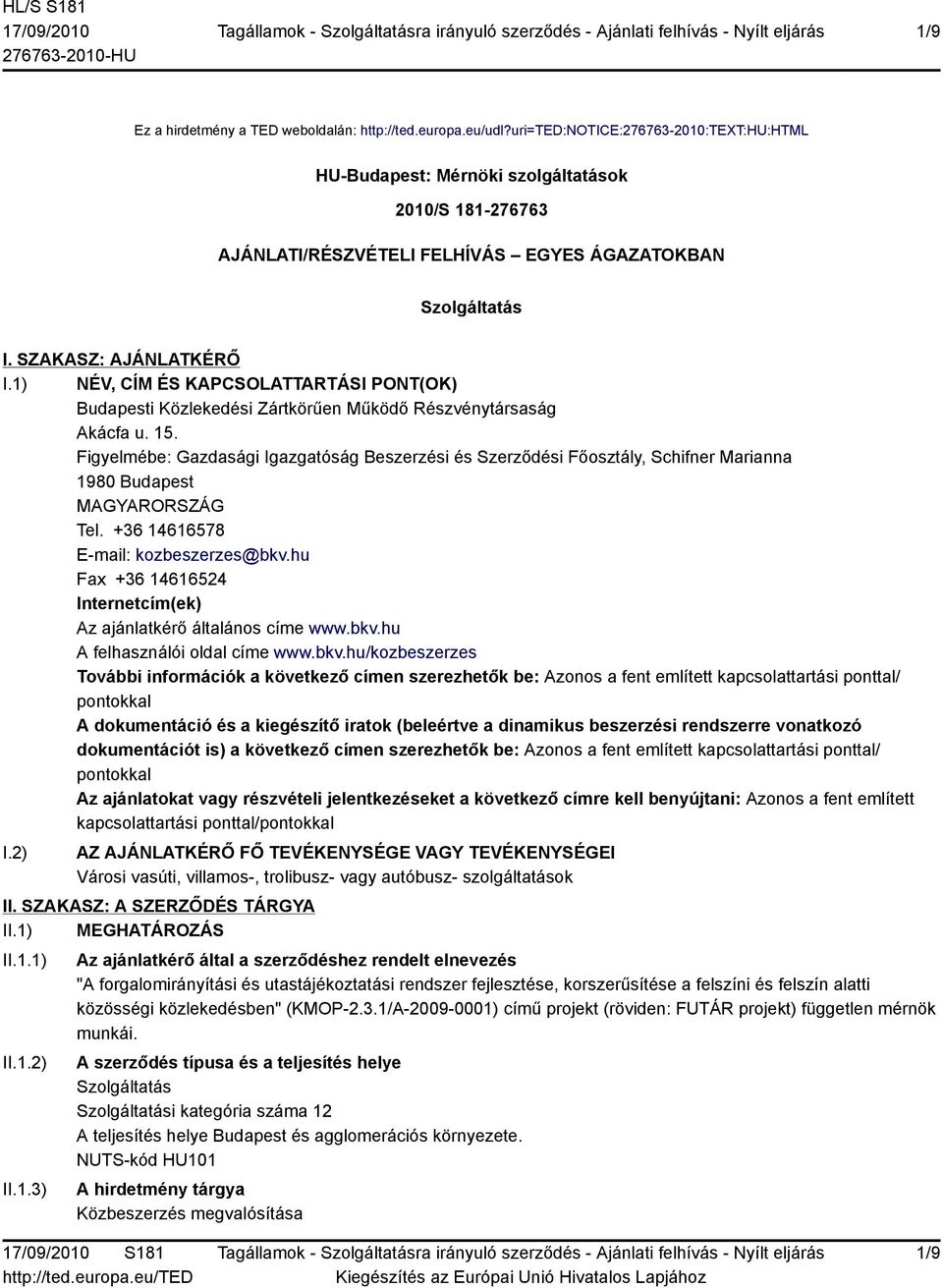 HL/S S181
17/09/2010
276763-2010-HU

Tagállamok - Szolgáltatásra irányuló szerződés - Ajánlati felhívás - Nyílt eljárás

1/9

Ez a hirdetmény a TED weboldalán: http://ted.europa.eu/udl?uri=TED:NOTICE:276763-2010:TEXT:HU:HTML

HU-Budapest: Mérnöki szolgáltatások

2010/S 181-276763

AJÁNLATI/RÉSZVÉTELI FELHÍVÁS – EGYES ÁGAZATOKBAN

Szolgáltatás

I. SZAKASZ: AJÁNLATKÉRŐ

I.1) NÉV, CÍM ÉS KAPCSOLATTARTÁSI PONT(OK)
Budapesti Közlekedési Zártkörűen Működő Részvénytársaság
Akácfa u. 15.
Figyelmébe: Gazdasági Igazgatóság Beszerzési és Szerződési Főosztály, Schifner Marianna
1980 Budapest
MAGYARORSZÁG
Tel. +36 14616578
E-mail: kozbeszerzes@bkv.hu
Fax +36 14616524
Internetcím(ek)
Az ajánlatkérő általános címe www.bkv.hu
A felhasználói oldal címe www.bkv.hu/kozbeszerzes
További információk a következő címen szerezhetők be: Azonos a fent említett kapcsolattartási ponttal/pontokkal
A dokumentáció és a kiegészítő iratok (beleértve a dinamikus beszerzési rendszerre vonatkozó dokumentációt is) a következő címen szerezhetők be: Azonos a fent említett kapcsolattartási ponttal/pontokkal
Az ajánlatokat vagy részvételi jelentkezéseket a következő címre kell benyújtani: Azonos a fent említett kapcsolattartási ponttal/pontokkal

I.2) AZ AJÁNLATKÉRŐ FŐ TEVÉKENYSÉGE VAGY TEVÉKENYSÉGEI
Városi vasúti, villamos-, trolibusz- vagy autóbusz- szolgáltatások

II. SZAKASZ: A SZERZŐDÉS TÁRGYA

II.1) MEGHATÁROZÁS

II.1.1) Az ajánlatkérő által a szerződéshez rendelt elnevezés
"A forgalomirányítási és utastájékoztatási rendszer fejlesztése, korszerűsítése a felszíni és felszín alatti közösségi közlekedésben" (KMOP-2.3.1/A-2009-0001) című projekt (röviden: FUTÁR projekt) független mérnök munkái.

II.1.2) A szerződés típusa és a teljesítés helye
Szolgáltatás
Szolgáltatási kategória száma 12
A teljesítés helye Budapest és agglomerációs környezete.
NUTS-kód HU101

II.1.3) A hirdetmény tárgya
Közbeszerzés megvalósítása

17/09/2010 S181
http://ted.europa.eu/TED

Tagállamok - Szolgáltatásra irányuló szerződés - Ajánlati felhívás - Nyílt eljárás
Kiegészítés az Európai Unió Hivatalos Lapjához

1/9